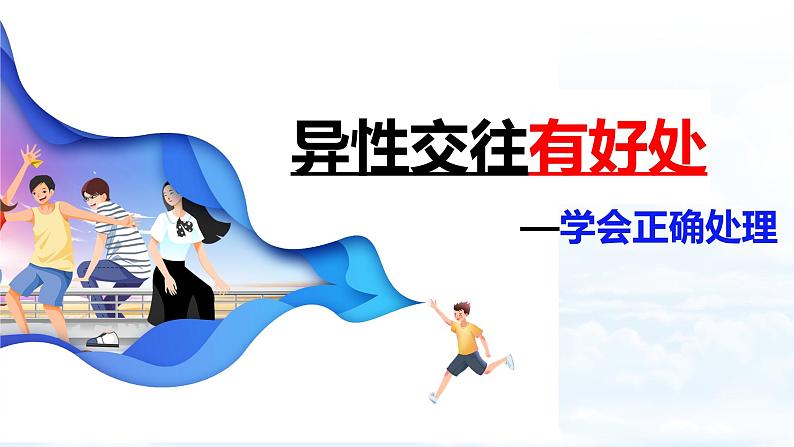 异性交往有好处

—学会正确处理